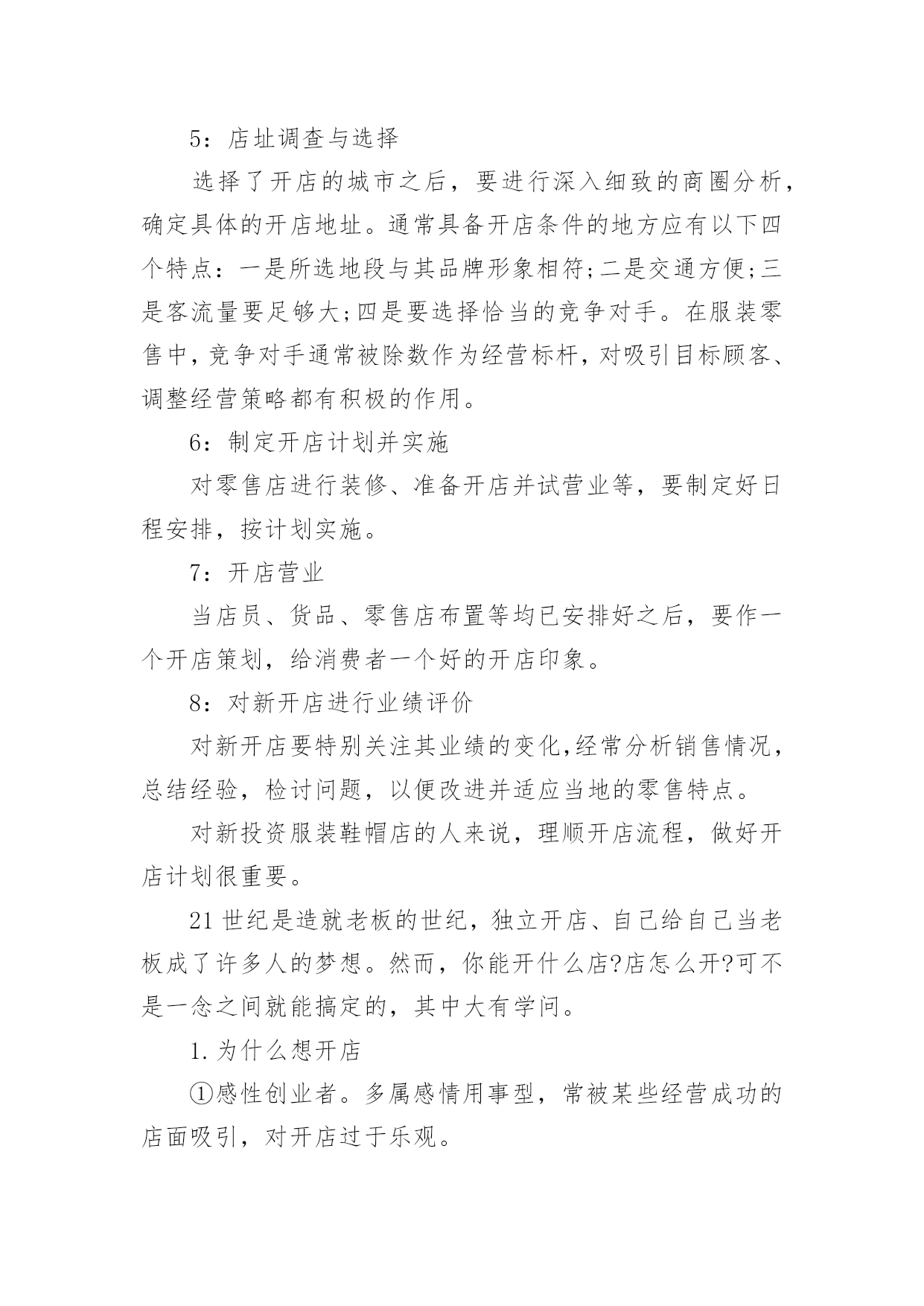 5：店址调查与选择

选择了开店的城市之后，要进行深入细致的商圈分析，确定具体的开店地址。通常具备开店条件的地方应有以下四个特点：一是所选地段与其品牌形象相符;二是交通方便;三是客流量要足够大;四是要选择恰当的竞争对手。在服装零售中,竞争对手通常被除数作为经营标杆,对吸引目标顾客、调整经营策略都有积极的作用。

6：制定开店计划并实施

对零售店进行装修、准备开店并试营业等，要制定好日程安排，按计划实施。

7：开店营业

当店员、货品、零售店布置等均已安排好之后，要作一个开店策划，给消费者一个好的开店印象。

8：对新开店进行业绩评价

对新开店要特别关注其业绩的变化,经常分析销售情况，总结经验，检讨问题，以便改进并适应当地的零售特点。

对新投资服装鞋帽店的人来说，理顺开店流程，做好开店计划很重要。

21世纪是造就老板的世纪，独立开店、自己给自己当老板成了许多人的梦想。然而，你能开什么店?店怎么开?可不是一念之间就能搞定的，其中大有学问。

1.为什么想开店

①感性创业者。多属感情用事型，常被某些经营成功的店面吸引，对开店过于乐观。